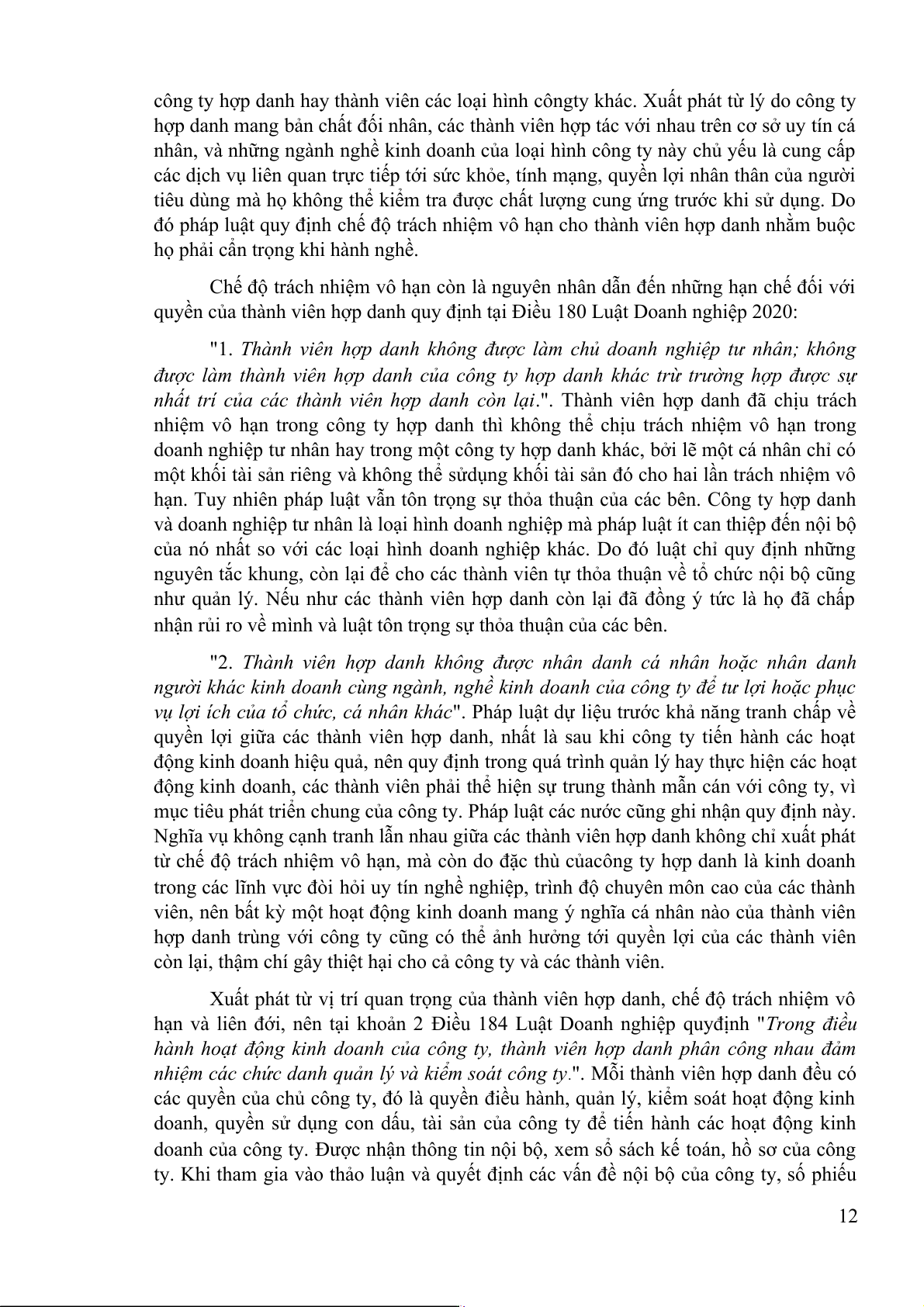 công ty hợp danh hay thành viên các loại hình côngty khác. Xuất phát từ lý do công ty hợp danh mang bản chất đối nhân, các thành viên hợp tác với nhau trên cơ sở uy tín cá nhân, và những ngành nghề kinh doanh của loại hình công ty này chủ yếu là cung cấp các dịch vụ liên quan trực tiếp tới sức khỏe, tính mạng, quyền lợi nhân thân của người tiêu dùng mà họ không thể kiểm tra được chất lượng cung ứng trước khi sử dụng. Do đó pháp luật quy định chế độ trách nhiệm vô hạn cho thành viên hợp danh nhằm buộc họ phải cẩn trọng khi hành nghề.

Chế độ trách nhiệm vô hạn còn là nguyên nhân dẫn đến những hạn chế đối với quyền của thành viên hợp danh quy định tại Điều 180 Luật Doanh nghiệp 2020:

"1. Thành viên hợp danh không được làm chủ doanh nghiệp tư nhân; không được làm thành viên hợp danh của công ty hợp danh khác trừ trường hợp được sự nhất trí của các thành viên hợp danh còn lại.". Thành viên hợp danh đã chịu trách nhiệm vô hạn trong công ty hợp danh thì không thể chịu trách nhiệm vô hạn trong doanh nghiệp tư nhân hay trong một công ty hợp danh khác, bởi lẽ một cá nhân chỉ có một khối tài sản riêng và không thể sửdụng khối tài sản đó cho hai lần trách nhiệm vô hạn. Tuy nhiên pháp luật vẫn tôn trọng sự thỏa thuận của các bên. Công ty hợp danh và doanh nghiệp tư nhân là loại hình doanh nghiệp mà pháp luật ít can thiệp đến nội bộ của nó nhất so với các loại hình doanh nghiệp khác. Do đó luật chỉ quy định những nguyên tắc khung, còn lại để cho các thành viên tự thỏa thuận về tổ chức nội bộ cũng như quản lý. Nếu như các thành viên hợp danh còn lại đã đồng ý tức là họ đã chấp nhận rủi ro về mình và luật tôn trọng sự thỏa thuận của các bên.

"2. Thành viên hợp danh không được nhân danh cá nhân hoặc nhân danh người khác kinh doanh cùng ngành, nghề kinh doanh của công ty để tư lợi hoặc phục vụ lợi ích của tổ chức, cá nhân khác". Pháp luật dự liệu trước khả năng tranh chấp về quyền lợi giữa các thành viên hợp danh, nhất là sau khi công ty tiến hành các hoạt động kinh doanh hiệu quả, nên quy định trong quá trình quản lý hay thực hiện các hoạt động kinh doanh, các thành viên phải thể hiện sự trung thành mẫn cán với công ty, vì mục tiêu phát triển chung của công ty. Pháp luật các nước cũng ghi nhận quy định này. Nghĩa vụ không cạnh tranh lẫn nhau giữa các thành viên hợp danh không chỉ xuất phát từ chế độ trách nhiệm vô hạn, mà còn do đặc thù củacông ty hợp danh là kinh doanh trong các lĩnh vực đòi hỏi uy tín nghề nghiệp, trình độ chuyên môn cao của các thành viên, nên bất kỳ một hoạt động kinh doanh mang ý nghĩa cá nhân nào của thành viên hợp danh trùng với công ty cũng có thể ảnh hưởng tới quyền lợi của các thành viên còn lại, thậm chí gây thiệt hại cho cả công ty và các thành viên.

Xuất phát từ vị trí quan trọng của thành viên hợp danh, chế độ trách nhiệm vô hạn và liên đới, nên tại khoản 2 Điều 184 Luật Doanh nghiệp quyđịnh "Trong điều hành hoạt động kinh doanh của công ty, thành viên hợp danh phân công nhau đảm nhiệm các chức danh quản lý và kiểm soát công ty.". Mỗi thành viên hợp danh đều có các quyền của chủ công ty, đó là quyền điều hành, quản lý, kiểm soát hoạt động kinh doanh, quyền sử dụng con dấu, tài sản của công ty để tiến hành các hoạt động kinh doanh của công ty. Được nhận thông tin nội bộ, xem sổ sách kế toán, hồ sơ của công ty. Khi tham gia vào thảo luận và quyết định các vấn đề nội bộ của công ty, số phiếu

12